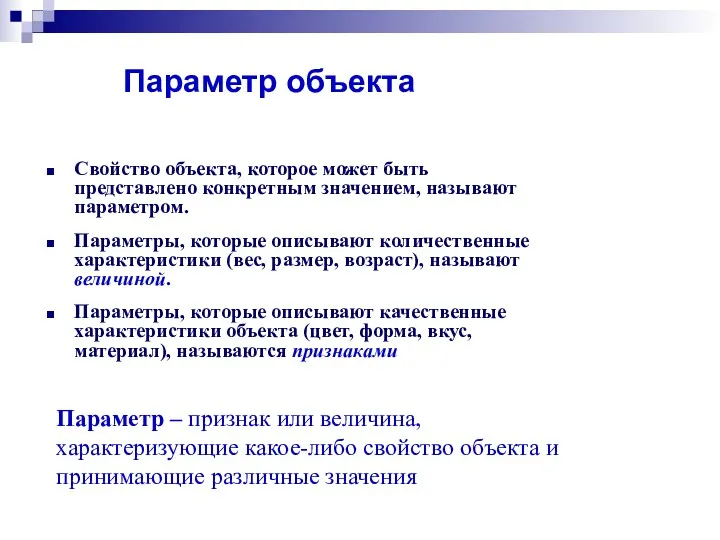 Параметр объекта

■ Свойство объекта, которое может быть представлено конкретным значением, называют параметром.

■ Параметры, которые описывают количественные характеристики (вес, размер, возраст), называют величиной.

■ Параметры, которые описывают качественные характеристики объекта (цвет, форма, вкус, материал), называются признаками

Параметр – признак или величина, характеризующие какое-либо свойство объекта и принимающие различные значения